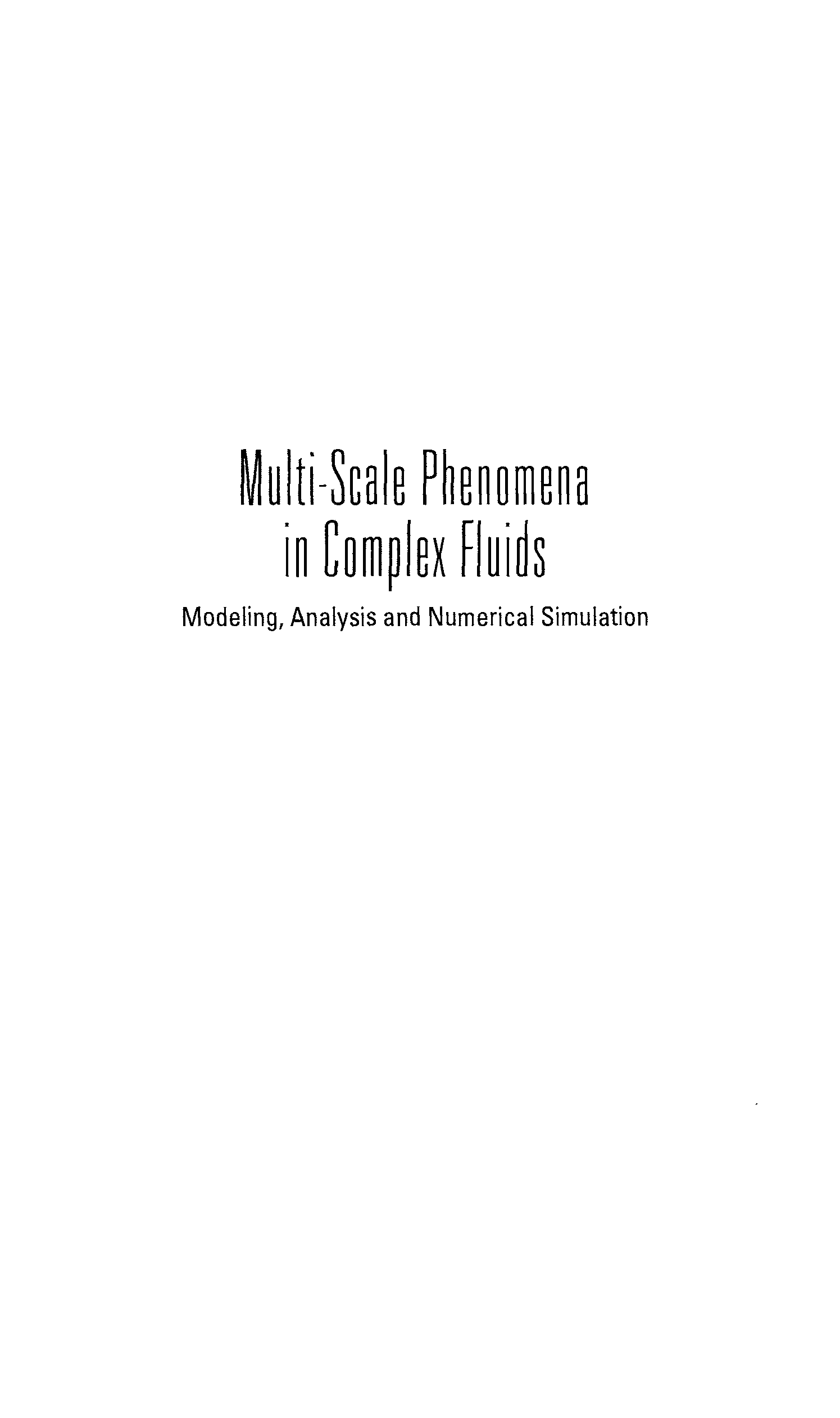 Multi-Scale Phenomena in Complex Fluids

Modeling, Analysis and Numerical Simulation